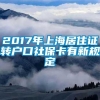 2017年上海居住证转户口社保卡有新规定